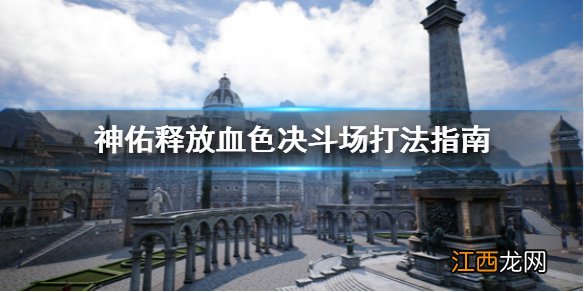 神佑释放血色决斗场打法指南

江西龙网